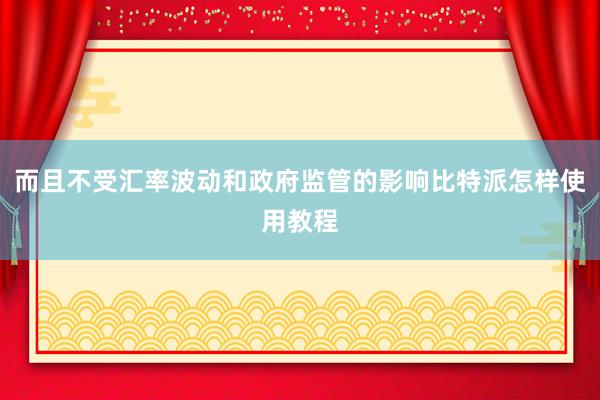 而且不受汇率波动和政府监管的影响比特派怎样使用教程